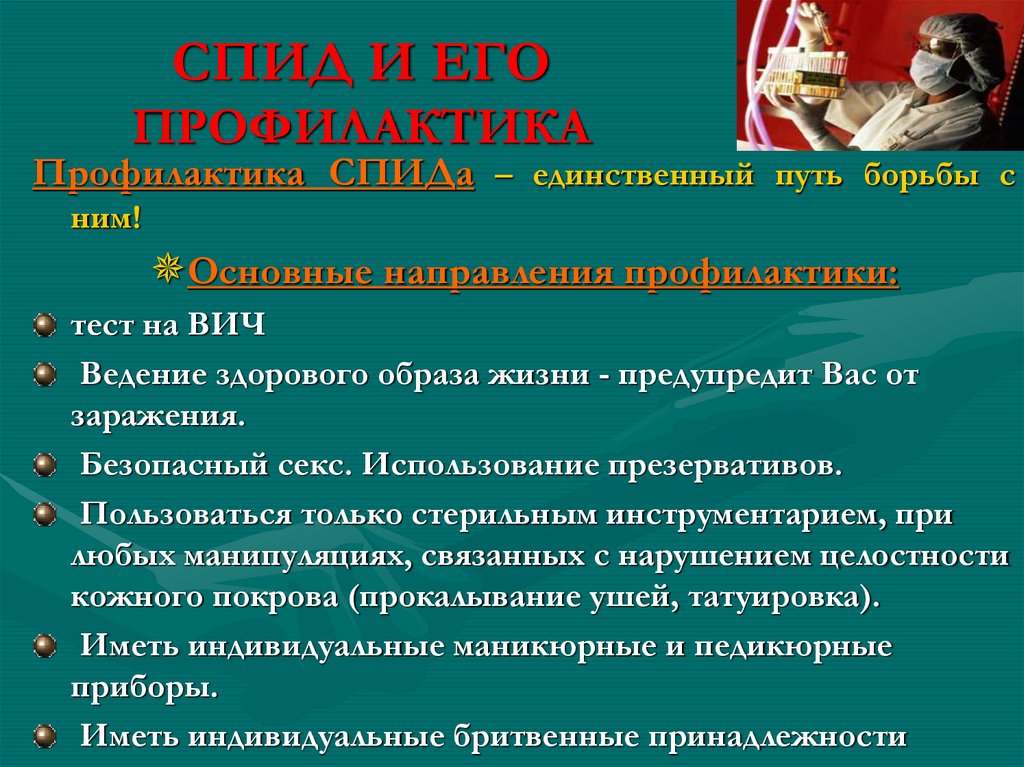 СПИД И ЕГО ПРОФИЛАКТИКА

Профилактика СПИДа – единственный путь борьбы с ним!

Основные направления профилактики:

тест на ВИЧ

Ведение здорового образа жизни - предупредит Вас от заражения.

Безопасный секс. Использование презервативов.

Пользоваться только стерильным инструментарием, при любых манипуляциях, связанных с нарушением целостности кожного покрова (прокалывание ушей, татуировка).

Иметь индивидуальные маникюрные и педикюрные приборы.

Иметь индивидуальные бритвенные принадлежности